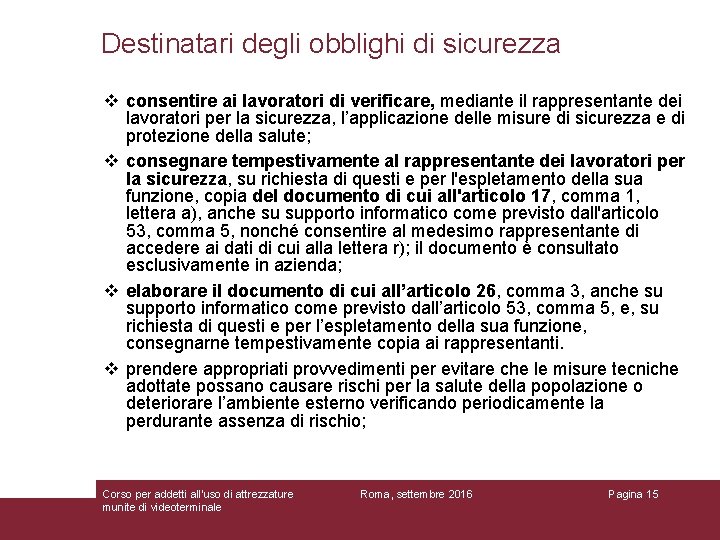 Destinatari degli obblighi di sicurezza

❖ consentire ai lavoratori di verificare, mediante il rappresentante dei lavoratori per la sicurezza, l'applicazione delle misure di sicurezza e di protezione della salute;

❖ consegnare tempestivamente al rappresentante dei lavoratori per la sicurezza, su richiesta di questi e per l'espletamento della sua funzione, copia del documento di cui all'articolo 17, comma 1, lettera a), anche su supporto informatico come previsto dall'articolo 53, comma 5, nonché consentire al medesimo rappresentante di accedere ai dati di cui alla lettera r); il documento è consultato esclusivamente in azienda;

❖ elaborare il documento di cui all'articolo 26, comma 3, anche su supporto informatico come previsto dall'articolo 53, comma 5, e, su richiesta di questi e per l'espletamento della sua funzione, consegnarne tempestivamente copia ai rappresentanti.

❖ prendere appropriati provvedimenti per evitare che le misure tecniche adottate possano causare rischi per la salute della popolazione o deteriorare l'ambiente esterno verificando periodicamente la perdurante assenza di rischio;

Corso per addetti all'uso di attrezzature munite di videoterminale

Roma, settembre 2016

Pagina 15